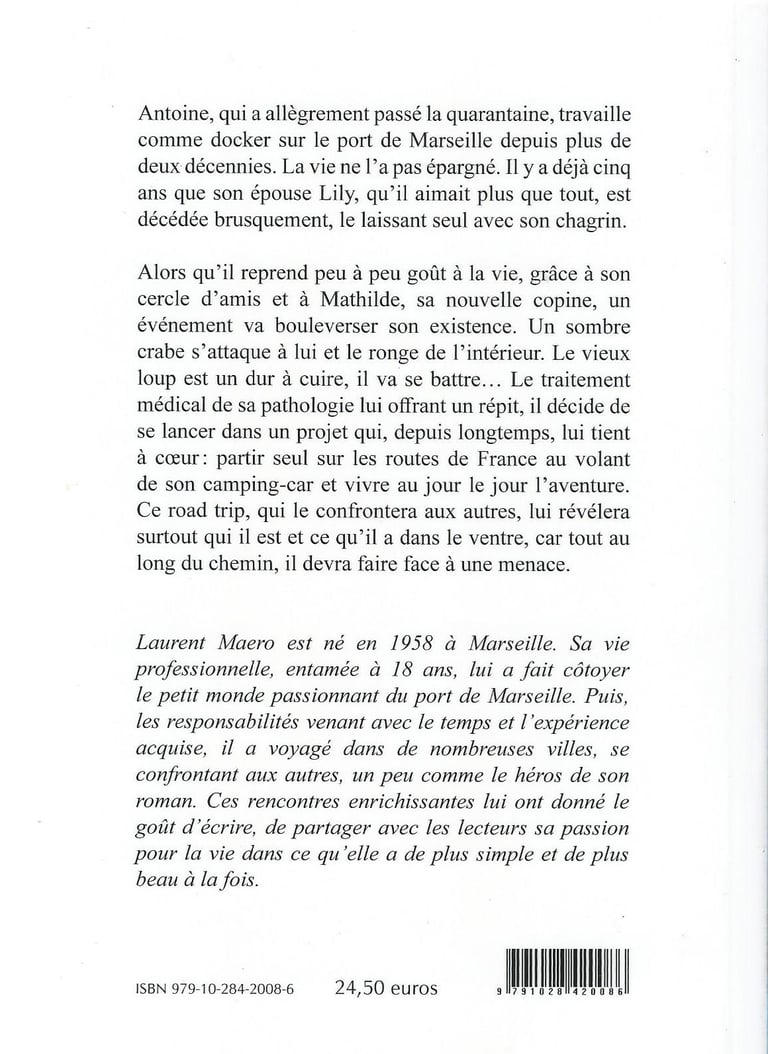 Antoine, qui a allègrement passé la quarantaine, travaille comme docker sur le port de Marseille depuis plus de deux décennies. La vie ne l'a pas épargné. Il y a déjà cinq ans que son épouse Lily, qu'il aimait plus que tout, est décédée brusquement, le laissant seul avec son chagrin.

Alors qu'il reprend peu à peu goût à la vie, grâce à son cercle d'amis et à Mathilde, sa nouvelle copine, un événement va bouleverser son existence. Un sombre crabe s'attaque à lui et le ronge de l'intérieur. Le vieux loup est un dur à cuire, il va se battre… Le traitement médical de sa pathologie lui offrant un répit, il décide de se lancer dans un projet qui, depuis longtemps, lui tient à cœur: partir seul sur les routes de France au volant de son camping-car et vivre au jour le jour l'aventure. Ce road trip, qui le confrontera aux autres, lui révélera surtout qui il est et ce qu'il a dans le ventre, car tout au long du chemin, il devra faire face à une menace.

Laurent Maero est né en 1958 à Marseille. Sa vie professionnelle, entamée à 18 ans, lui a fait côtoyer le petit monde passionnant du port de Marseille. Puis, les responsabilités venant avec le temps et l'expérience acquise, il a voyagé dans de nombreuses villes, se confrontant aux autres, un peu comme le héros de son roman. Ces rencontres enrichissantes lui ont donné le goût d'écrire, de partager avec les lecteurs sa passion pour la vie dans ce qu'elle a de plus simple et de plus beau à la fois.

ISBN 979-10-284-2008-6 24,50 euros

9 791028 420086